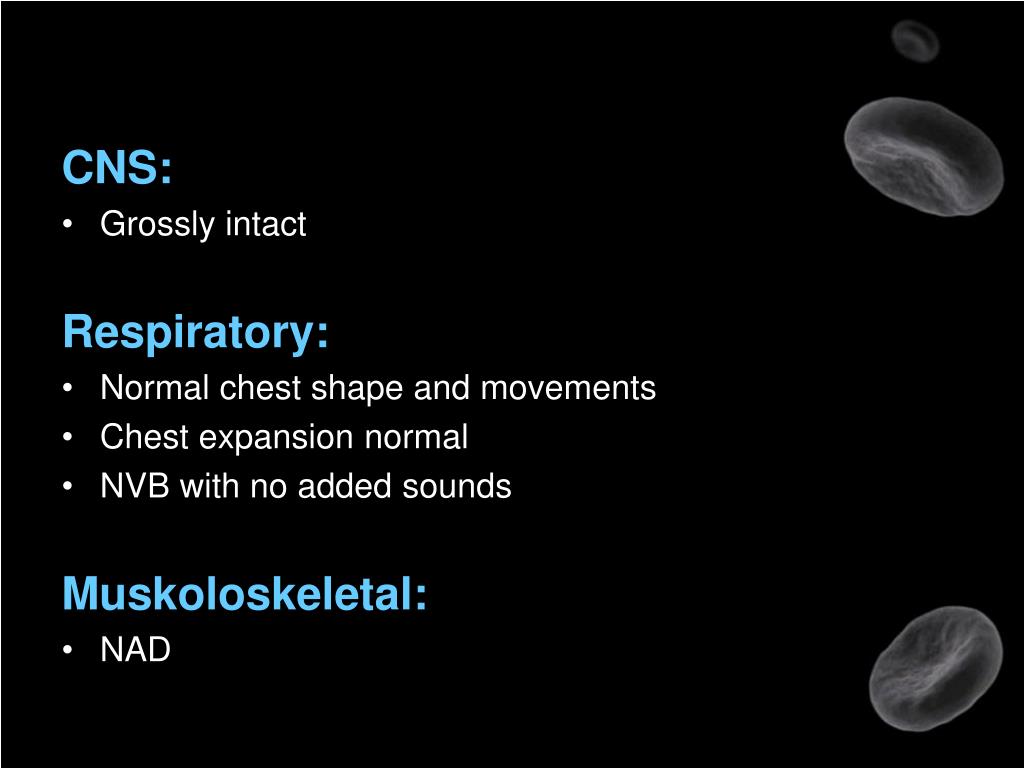 CNS:
• Grossly intact

Respiratory:
• Normal chest shape and movements
• Chest expansion normal
• NVB with no added sounds

Muskoloskeletal:
• NAD